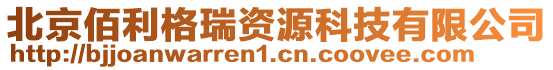 北京佰利格瑞资源科技有限公司
http://bjjoanwarren1.cn.coovee.com